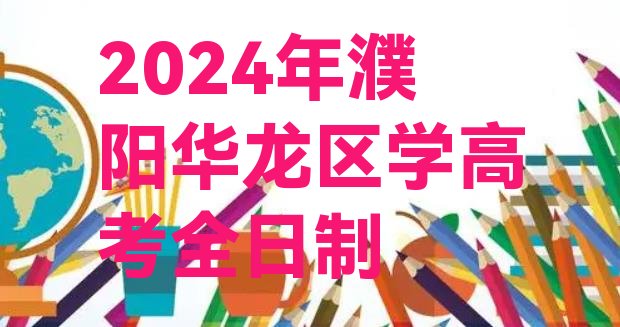 2024年濮阳华龙区学高考全日制